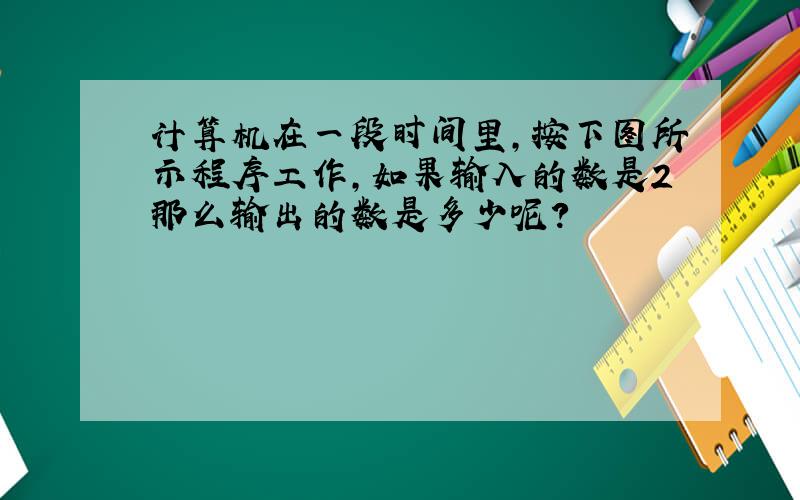 计算机在一段时间里，按下图所示程序工作，如果输入的数是2那么输出的数是多少呢？